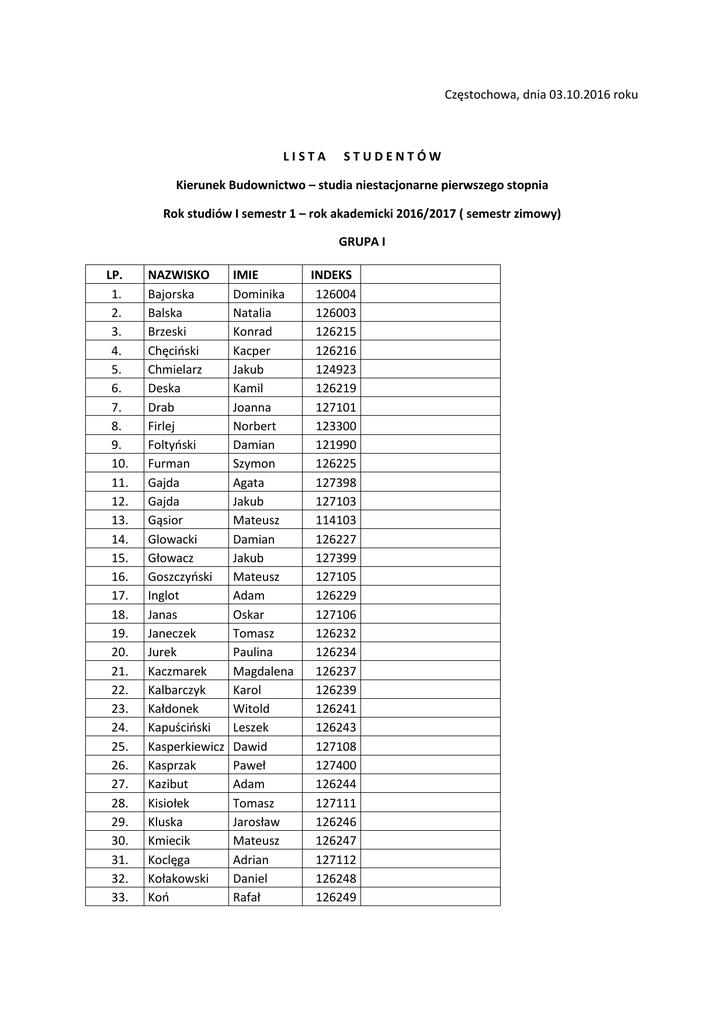 Częstochowa, dnia 03.10.2016 roku

L I S T A  S T U D E N T Ó W

Kierunek Budownictwo – studia niestacjonarne pierwszego stopnia

Rok studiów I semestr 1 – rok akademicki 2016/2017 ( semestr zimowy)

GRUPA I

| LP. | NAZWISKO | IMIE | INDEKS | |
|---|---|---|---|---|
| 1. | Bajorska | Dominika | 126004 | |
| 2. | Balska | Natalia | 126003 | |
| 3. | Brzeski | Konrad | 126215 | |
| 4. | Chęciński | Kacper | 126216 | |
| 5. | Chmielarz | Jakub | 124923 | |
| 6. | Deska | Kamil | 126219 | |
| 7. | Drab | Joanna | 127101 | |
| 8. | Firlej | Norbert | 123300 | |
| 9. | Foltyński | Damian | 121990 | |
| 10. | Furman | Szymon | 126225 | |
| 11. | Gajda | Agata | 127398 | |
| 12. | Gajda | Jakub | 127103 | |
| 13. | Gąsior | Mateusz | 114103 | |
| 14. | Glowacki | Damian | 126227 | |
| 15. | Głowacz | Jakub | 127399 | |
| 16. | Goszczyński | Mateusz | 127105 | |
| 17. | Inglot | Adam | 126229 | |
| 18. | Janas | Oskar | 127106 | |
| 19. | Janeczek | Tomasz | 126232 | |
| 20. | Jurek | Paulina | 126234 | |
| 21. | Kaczmarek | Magdalena | 126237 | |
| 22. | Kalbarczyk | Karol | 126239 | |
| 23. | Kałdonek | Witold | 126241 | |
| 24. | Kapuściński | Leszek | 126243 | |
| 25. | Kasperkiewicz | Dawid | 127108 | |
| 26. | Kasprzak | Paweł | 127400 | |
| 27. | Kazibut | Adam | 126244 | |
| 28. | Kisiołek | Tomasz | 127111 | |
| 29. | Kluska | Jarosław | 126246 | |
| 30. | Kmiecik | Mateusz | 126247 | |
| 31. | Koclęga | Adrian | 127112 | |
| 32. | Kołakowski | Daniel | 126248 | |
| 33. | Koń | Rafał | 126249 | |